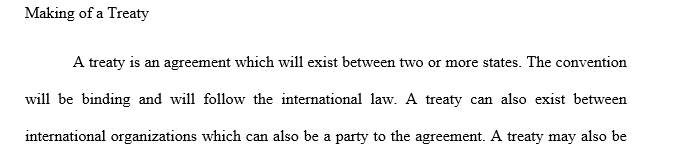 Making of a Treaty

A treaty is an agreement which will exist between two or more states. The convention will be binding and will follow the international law. A treaty can also exist between international organizations which can also be a party to the agreement. A treaty may also be